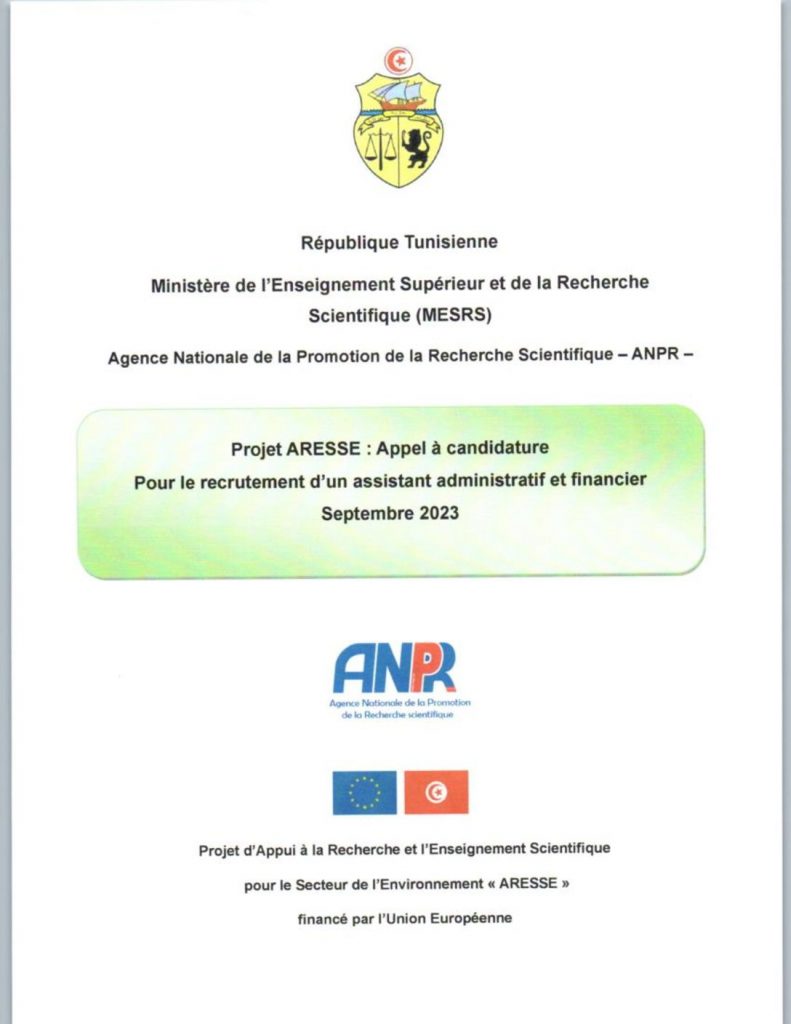 République Tunisienne

Ministère de l'Enseignement Supérieur et de la Recherche Scientifique (MESRS)

Agence Nationale de la Promotion de la Recherche Scientifique – ANPR –

Projet ARESSE : Appel à candidature
Pour le recrutement d'un assistant administratif et financier
Septembre 2023

ANPR
Agence Nationale de la Promotion de la Recherche scientifique

Projet d'Appui à la Recherche et l'Enseignement Scientifique
pour le Secteur de l'Environnement « ARESSE »
financé par l'Union Européenne